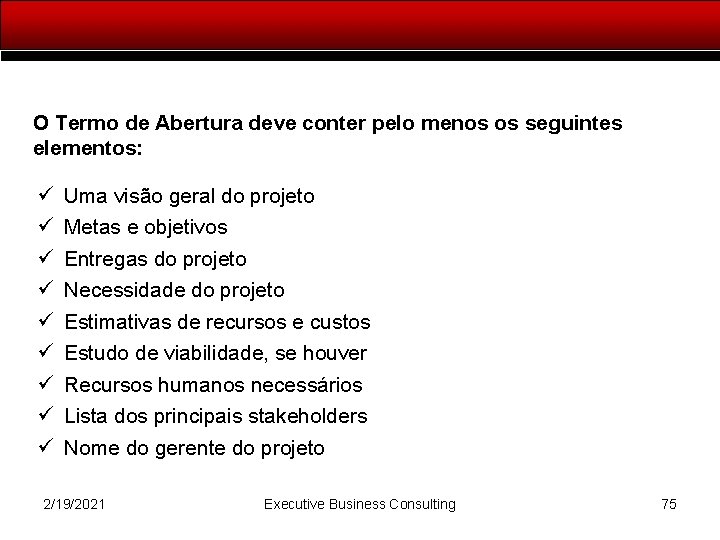 O Termo de Abertura deve conter pelo menos os seguintes elementos:

✓ Uma visão geral do projeto
✓ Metas e objetivos
✓ Entregas do projeto
✓ Necessidade do projeto
✓ Estimativas de recursos e custos
✓ Estudo de viabilidade, se houver
✓ Recursos humanos necessários
✓ Lista dos principais stakeholders
✓ Nome do gerente do projeto

2/19/2021 Executive Business Consulting 75